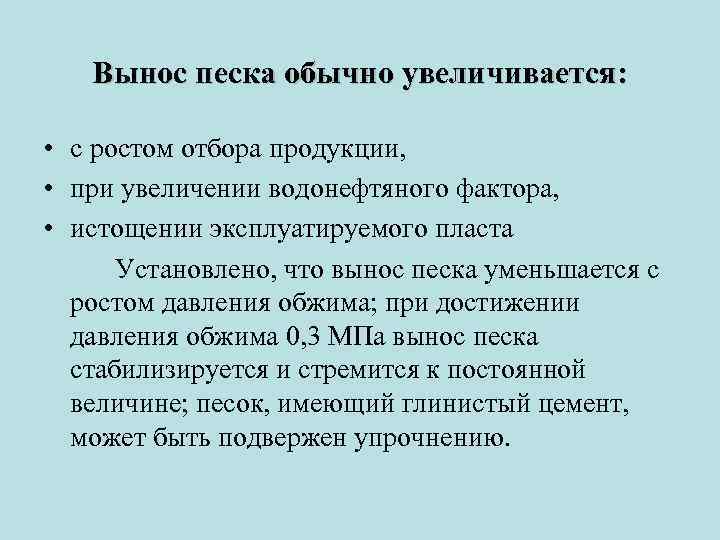 Вынос песка обычно увеличивается:

• с ростом отбора продукции,
• при увеличении водонефтяного фактора,
• истощении эксплуатируемого пласта

Установлено, что вынос песка уменьшается с ростом давления обжима; при достижении давления обжима 0,3 МПа вынос песка стабилизируется и стремится к постоянной величине; песок, имеющий глинистый цемент, может быть подвержен упрочнению.